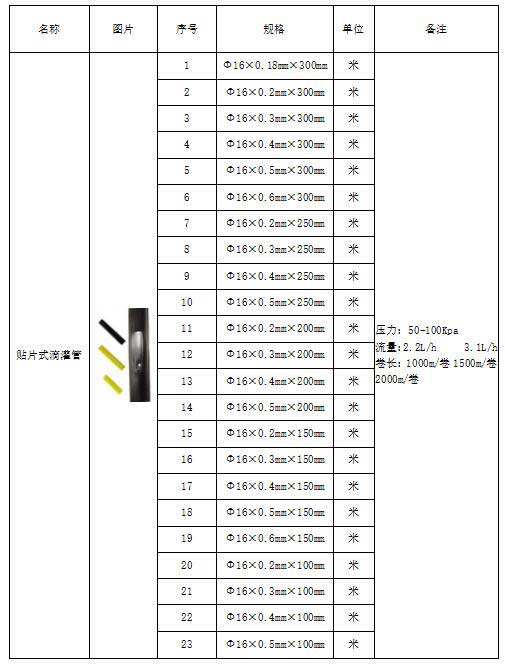 | 名称 | 图片 | 序号 | 规格 | 单位 | 备注 |
|---|---|---|---|---|---|
| 贴片式滴灌管 |  | 1 | Φ16×0.18mm×300mm | 米 | 压力：50-100Kpa 流量:2.2L/h 3.1L/h 卷长：1000m/卷 1500m/卷 2000m/卷 |
|  |  | 2 | Φ16×0.2mm×300mm | 米 |  |
|  |  | 3 | Φ16×0.3mm×300mm | 米 |  |
|  |  | 4 | Φ16×0.4mm×300mm | 米 |  |
|  |  | 5 | Φ16×0.5mm×300mm | 米 |  |
|  |  | 6 | Φ16×0.6mm×300mm | 米 |  |
|  |  | 7 | Φ16×0.2mm×250mm | 米 |  |
|  |  | 8 | Φ16×0.3mm×250mm | 米 |  |
|  |  | 9 | Φ16×0.4mm×250mm | 米 |  |
|  |  | 10 | Φ16×0.5mm×250mm | 米 |  |
|  |  | 11 | Φ16×0.2mm×200mm | 米 |  |
|  |  | 12 | Φ16×0.3mm×200mm | 米 |  |
|  |  | 13 | Φ16×0.4mm×200mm | 米 |  |
|  |  | 14 | Φ16×0.5mm×200mm | 米 |  |
|  |  | 15 | Φ16×0.2mm×150mm | 米 |  |
|  |  | 16 | Φ16×0.3mm×150mm | 米 |  |
|  |  | 17 | Φ16×0.4mm×150mm | 米 |  |
|  |  | 18 | Φ16×0.5mm×150mm | 米 |  |
|  |  | 19 | Φ16×0.6mm×150mm | 米 |  |
|  |  | 20 | Φ16×0.2mm×100mm | 米 |  |
|  |  | 21 | Φ16×0.3mm×100mm | 米 |  |
|  |  | 22 | Φ16×0.4mm×100mm | 米 |  |
|  |  | 23 | Φ16×0.5mm×100mm | 米 |  |